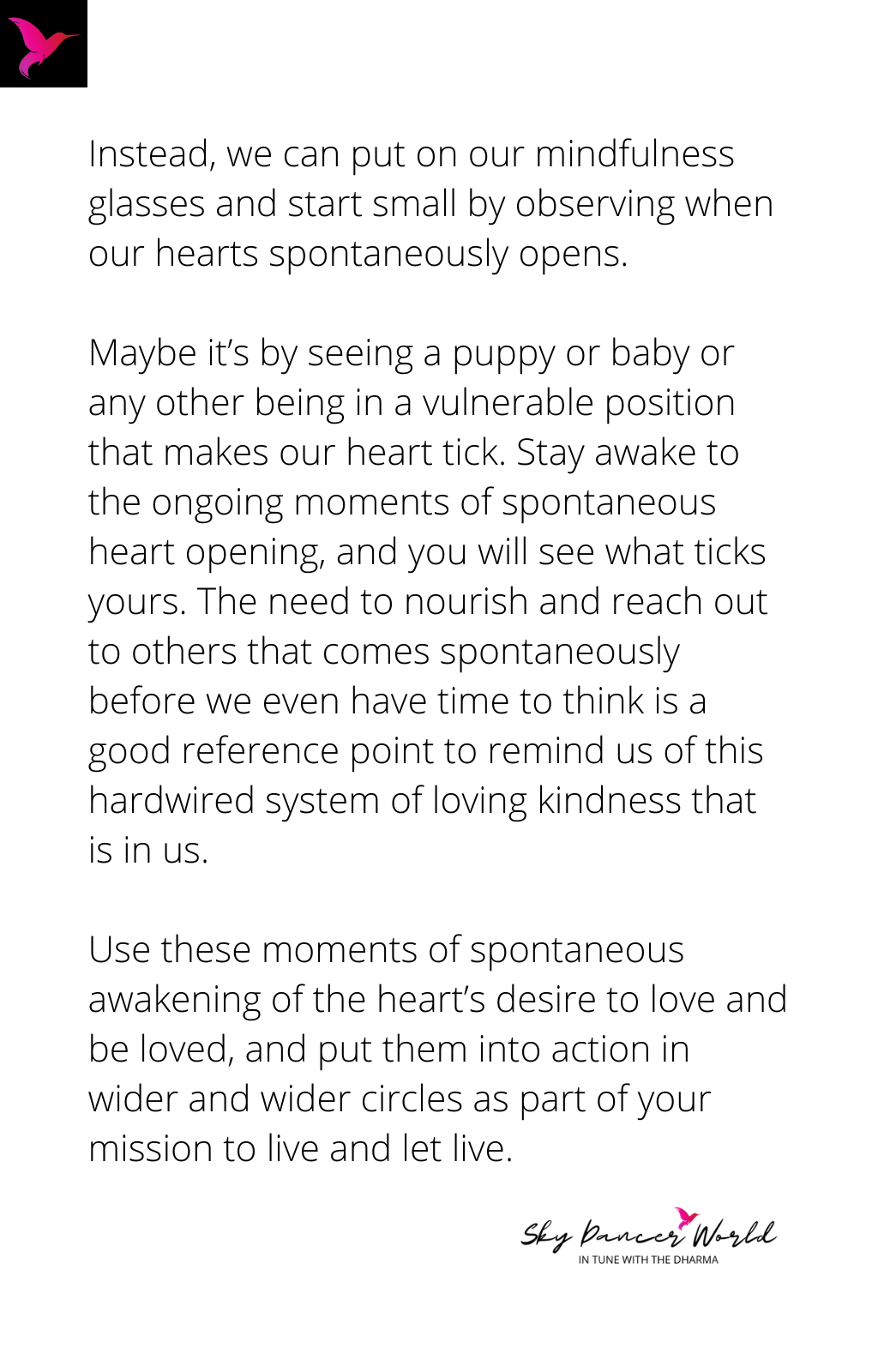 Instead, we can put on our mindfulness glasses and start small by observing when our hearts spontaneously opens.

Maybe it's by seeing a puppy or baby or any other being in a vulnerable position that makes our heart tick. Stay awake to the ongoing moments of spontaneous heart opening, and you will see what ticks yours. The need to nourish and reach out to others that comes spontaneously before we even have time to think is a good reference point to remind us of this hardwired system of loving kindness that is in us.

Use these moments of spontaneous awakening of the heart's desire to love and be loved, and put them into action in wider and wider circles as part of your mission to live and let live.

Sky Dancer World
IN TUNE WITH THE DHARMA